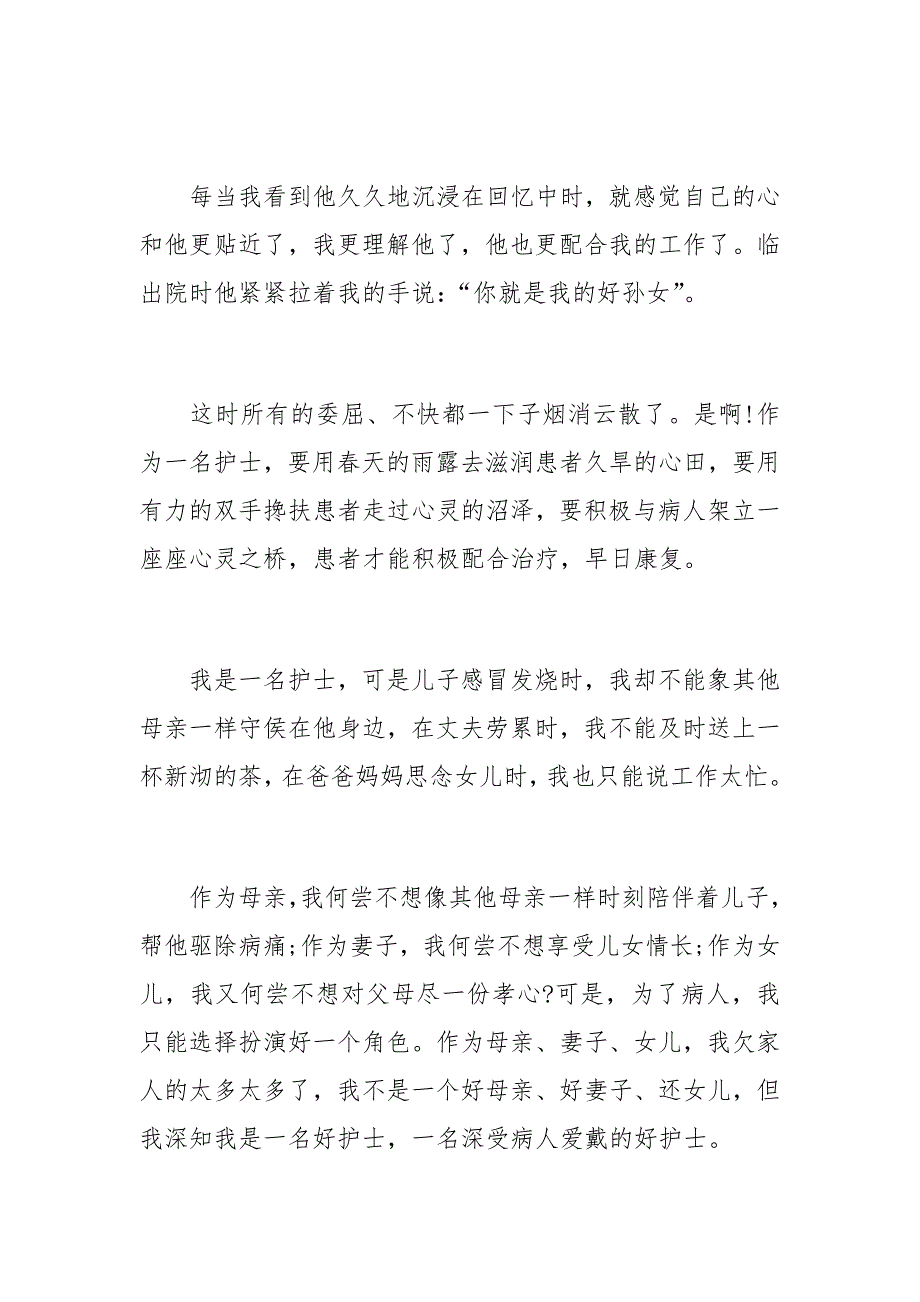 每当我看到他久久地沉浸在回忆中时，就感觉自己的心和他更贴近了，我更理解他了，他也更配合我的工作了。临出院时他紧紧拉着我的手说：“你就是我的好孙女”。

这时所有的委屈、不快都一下子烟消云散了。是啊!作为一名护士，要用春天的雨露去滋润患者久旱的心田，要用有力的双手搀扶患者走过心灵的沼泽，要积极与病人架立一座座心灵之桥，患者才能积极配合治疗，早日康复。

我是一名护士，可是儿子感冒发烧时，我却不能象其他母亲一样守侯在他身边，在丈夫劳累时，我不能及时送上一杯新沏的茶，在爸爸妈妈思念女儿时，我也只能说工作太忙。

作为母亲，我何尝不想像其他母亲一样时刻陪伴着儿子，帮他驱除病痛;作为妻子，我何尝不想享受儿女情长;作为女儿，我又何尝不想对父母尽一份孝心?可是，为了病人，我只能选择扮演好一个角色。作为母亲、妻子、女儿，我欠家人的太多太多了，我不是一个好母亲、好妻子、还女儿，但我深知我是一名好护士，一名深受病人爱戴的好护士。